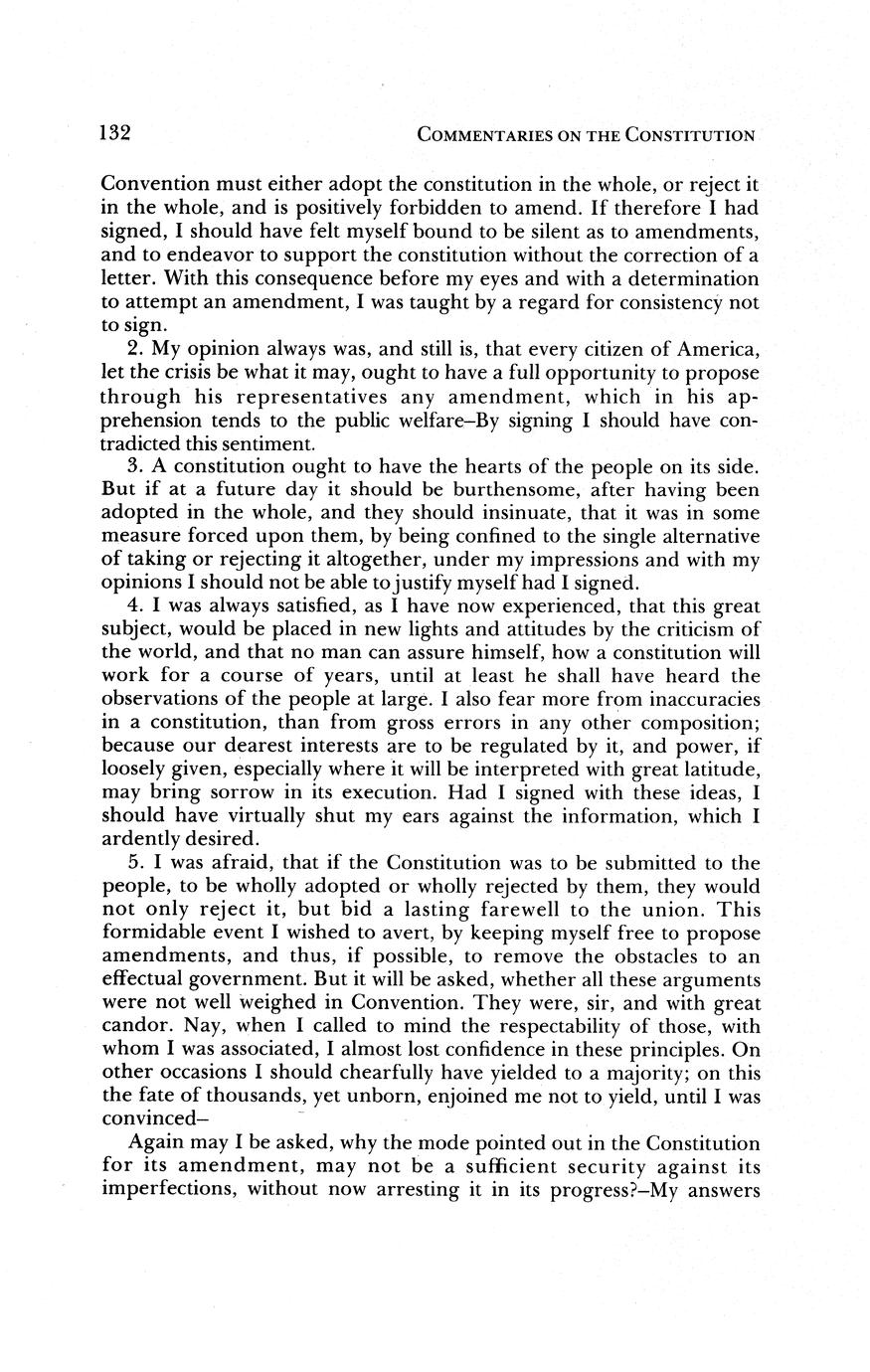 132 COMMENTARIES ON THE CONSTITUTION

Convention must either adopt the constitution in the whole, or reject it in the whole, and is positively forbidden to amend. If therefore I had signed, I should have felt myself bound to be silent as to amendments, and to endeavor to support the constitution without the correction of a letter. With this consequence before my eyes and with a determination to attempt an amendment, I was taught by a regard for consistency not to sign.

2. My opinion always was, and still is, that every citizen of America, let the crisis be what it may, ought to have a full opportunity to propose through his representatives any amendment, which in his apprehension tends to the public welfare–By signing I should have contradicted this sentiment.

3. A constitution ought to have the hearts of the people on its side. But if at a future day it should be burthensome, after having been adopted in the whole, and they should insinuate, that it was in some measure forced upon them, by being confined to the single alternative of taking or rejecting it altogether, under my impressions and with my opinions I should not be able to justify myself had I signed.

4. I was always satisfied, as I have now experienced, that this great subject, would be placed in new lights and attitudes by the criticism of the world, and that no man can assure himself, how a constitution will work for a course of years, until at least he shall have heard the observations of the people at large. I also fear more from inaccuracies in a constitution, than from gross errors in any other composition; because our dearest interests are to be regulated by it, and power, if loosely given, especially where it will be interpreted with great latitude, may bring sorrow in its execution. Had I signed with these ideas, I should have virtually shut my ears against the information, which I ardently desired.

5. I was afraid, that if the Constitution was to be submitted to the people, to be wholly adopted or wholly rejected by them, they would not only reject it, but bid a lasting farewell to the union. This formidable event I wished to avert, by keeping myself free to propose amendments, and thus, if possible, to remove the obstacles to an effectual government. But it will be asked, whether all these arguments were not well weighed in Convention. They were, sir, and with great candor. Nay, when I called to mind the respectability of those, with whom I was associated, I almost lost confidence in these principles. On other occasions I should chearfully have yielded to a majority; on this the fate of thousands, yet unborn, enjoined me not to yield, until I was convinced–

Again may I be asked, why the mode pointed out in the Constitution for its amendment, may not be a sufficient security against its imperfections, without now arresting it in its progress?–My answers